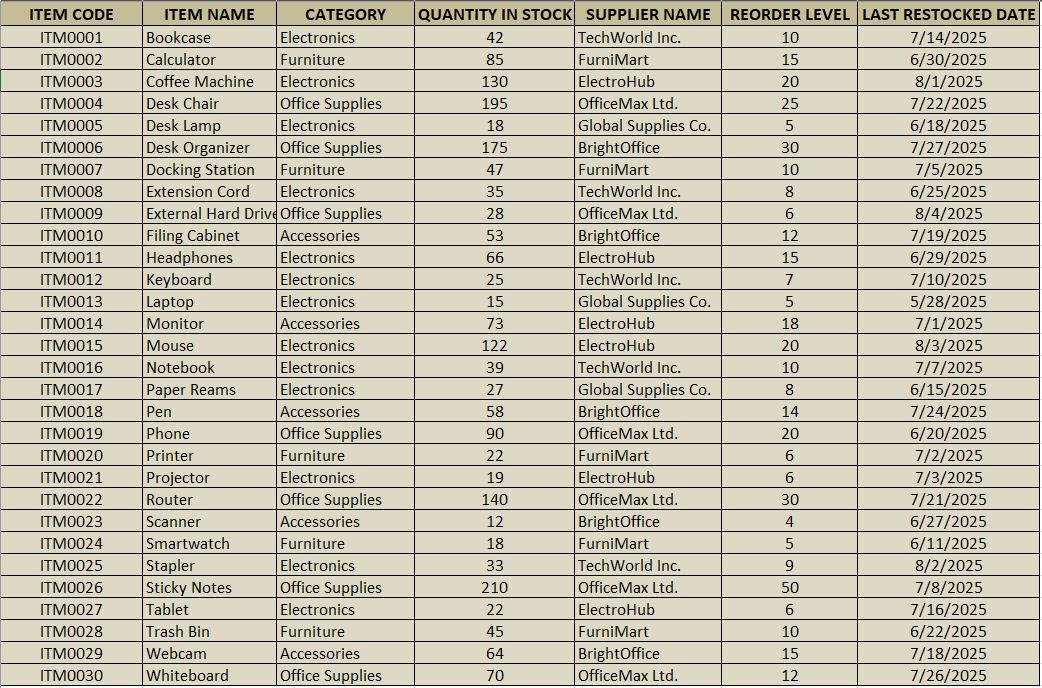 | ITEM CODE | ITEM NAME | CATEGORY | QUANTITY IN STOCK | SUPPLIER NAME | REORDER LEVEL | LAST RESTOCKED DATE |
|---|---|---|---|---|---|---|
| ITM0001 | Bookcase | Electronics | 42 | TechWorld Inc. | 10 | 7/14/2025 |
| ITM0002 | Calculator | Furniture | 85 | FurniMart | 15 | 6/30/2025 |
| ITM0003 | Coffee Machine | Electronics | 130 | ElectroHub | 20 | 8/1/2025 |
| ITM0004 | Desk Chair | Office Supplies | 195 | OfficeMax Ltd. | 25 | 7/22/2025 |
| ITM0005 | Desk Lamp | Electronics | 18 | Global Supplies Co. | 5 | 6/18/2025 |
| ITM0006 | Desk Organizer | Office Supplies | 175 | BrightOffice | 30 | 7/27/2025 |
| ITM0007 | Docking Station | Furniture | 47 | FurniMart | 10 | 7/5/2025 |
| ITM0008 | Extension Cord | Electronics | 35 | TechWorld Inc. | 8 | 6/25/2025 |
| ITM0009 | External Hard Drive | Office Supplies | 28 | OfficeMax Ltd. | 6 | 8/4/2025 |
| ITM0010 | Filing Cabinet | Accessories | 53 | BrightOffice | 12 | 7/19/2025 |
| ITM0011 | Headphones | Electronics | 66 | ElectroHub | 15 | 6/29/2025 |
| ITM0012 | Keyboard | Electronics | 25 | TechWorld Inc. | 7 | 7/10/2025 |
| ITM0013 | Laptop | Electronics | 15 | Global Supplies Co. | 5 | 5/28/2025 |
| ITM0014 | Monitor | Accessories | 73 | ElectroHub | 18 | 7/1/2025 |
| ITM0015 | Mouse | Electronics | 122 | ElectroHub | 20 | 8/3/2025 |
| ITM0016 | Notebook | Electronics | 39 | TechWorld Inc. | 10 | 7/7/2025 |
| ITM0017 | Paper Reams | Electronics | 27 | Global Supplies Co. | 8 | 6/15/2025 |
| ITM0018 | Pen | Accessories | 58 | BrightOffice | 14 | 7/24/2025 |
| ITM0019 | Phone | Office Supplies | 90 | OfficeMax Ltd. | 20 | 6/20/2025 |
| ITM0020 | Printer | Furniture | 22 | FurniMart | 6 | 7/2/2025 |
| ITM0021 | Projector | Electronics | 19 | ElectroHub | 6 | 7/3/2025 |
| ITM0022 | Router | Office Supplies | 140 | OfficeMax Ltd. | 30 | 7/21/2025 |
| ITM0023 | Scanner | Accessories | 12 | BrightOffice | 4 | 6/27/2025 |
| ITM0024 | Smartwatch | Furniture | 18 | FurniMart | 5 | 6/11/2025 |
| ITM0025 | Stapler | Electronics | 33 | TechWorld Inc. | 9 | 8/2/2025 |
| ITM0026 | Sticky Notes | Office Supplies | 210 | OfficeMax Ltd. | 50 | 7/8/2025 |
| ITM0027 | Tablet | Electronics | 22 | ElectroHub | 6 | 7/16/2025 |
| ITM0028 | Trash Bin | Furniture | 45 | FurniMart | 10 | 6/22/2025 |
| ITM0029 | Webcam | Accessories | 64 | BrightOffice | 15 | 7/18/2025 |
| ITM0030 | Whiteboard | Office Supplies | 70 | OfficeMax Ltd. | 12 | 7/26/2025 |